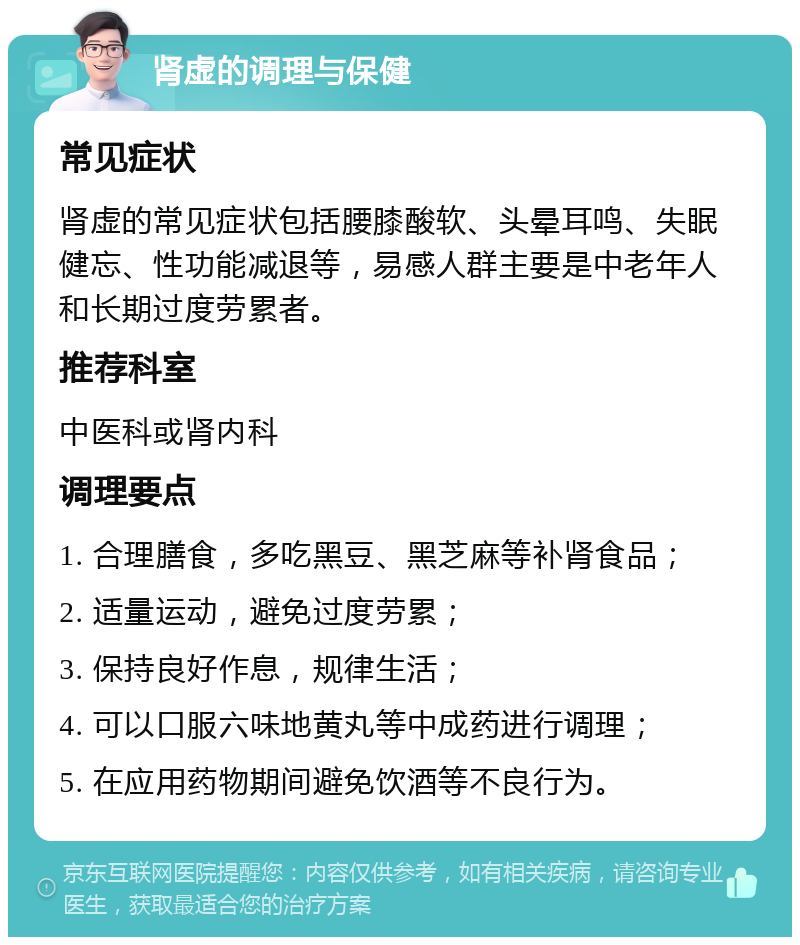 肾虚的调理与保健

常见症状

肾虚的常见症状包括腰膝酸软、头晕耳鸣、失眠健忘、性功能减退等，易感人群主要是中老年人和长期过度劳累者。

推荐科室

中医科或肾内科

调理要点

1. 合理膳食，多吃黑豆、黑芝麻等补肾食品；

2. 适量运动，避免过度劳累；

3. 保持良好作息，规律生活；

4. 可以口服六味地黄丸等中成药进行调理；

5. 在应用药物期间避免饮酒等不良行为。

京东互联网医院提醒您：内容仅供参考，如有相关疾病，请咨询专业医生，获取最适合您的治疗方案